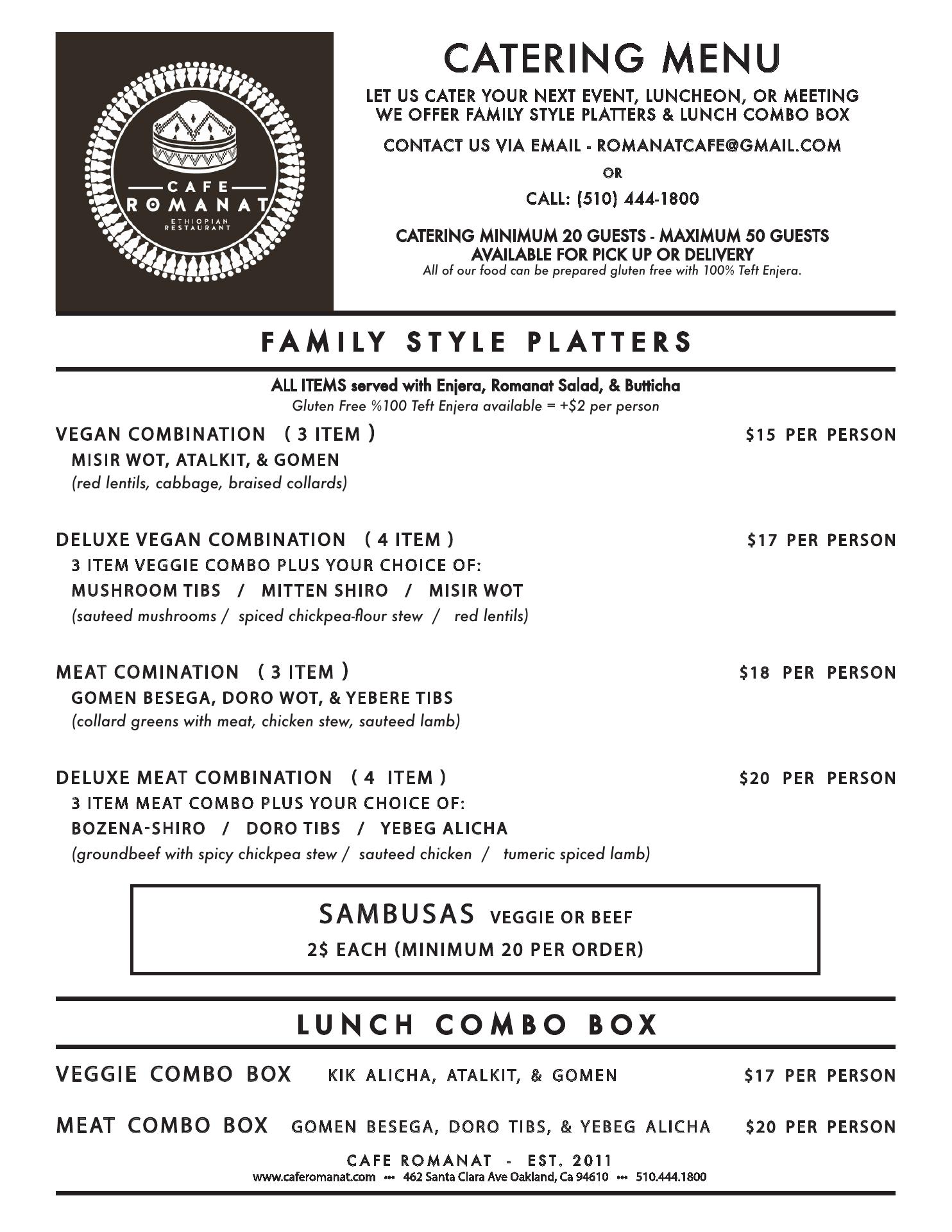 CAFE
ROMANAT
ETHIOPIAN
RESTAURANT

CATERING MENU

LET US CATER YOUR NEXT EVENT, LUNCHEON, OR MEETING
WE OFFER FAMILY STYLE PLATTERS & LUNCH COMBO BOX

CONTACT US VIA EMAIL - ROMANATCAFE@GMAIL.COM

OR

CALL: (510) 444-1800

CATERING MINIMUM 20 GUESTS - MAXIMUM 50 GUESTS
AVAILABLE FOR PICK UP OR DELIVERY
All of our food can be prepared gluten free with 100% Teft Enjera.

FAMILY STYLE PLATTERS

ALL ITEMS served with Enjera, Romanat Salad, & Butticha
Gluten Free %100 Teft Enjera available = +$2 per person

VEGAN COMBINATION ( 3 ITEM ) $15 PER PERSON
MISIR WOT, ATALKIT, & GOMEN
(red lentils, cabbage, braised collards)

DELUXE VEGAN COMBINATION ( 4 ITEM ) $17 PER PERSON
3 ITEM VEGGIE COMBO PLUS YOUR CHOICE OF:
MUSHROOM TIBS / MITTEN SHIRO / MISIR WOT
(sauteed mushrooms / spiced chickpea-flour stew / red lentils)

MEAT COMINATION ( 3 ITEM ) $18 PER PERSON
GOMEN BESEGA, DORO WOT, & YEBERE TIBS
(collard greens with meat, chicken stew, sauteed lamb)

DELUXE MEAT COMBINATION ( 4 ITEM ) $20 PER PERSON
3 ITEM MEAT COMBO PLUS YOUR CHOICE OF:
BOZENA-SHIRO / DORO TIBS / YEBEG ALICHA
(groundbeef with spicy chickpea stew / sauteed chicken / tumeric spiced lamb)

SAMBUSAS VEGGIE OR BEEF
2$ EACH (MINIMUM 20 PER ORDER)

LUNCH COMBO BOX

VEGGIE COMBO BOX KIK ALICHA, ATALKIT, & GOMEN $17 PER PERSON

MEAT COMBO BOX GOMEN BESEGA, DORO TIBS, & YEBEG ALICHA $20 PER PERSON

CAFE ROMANAT - EST. 2011
www.caferomanat.com ••• 462 Santa Clara Ave Oakland, Ca 94610 ••• 510.444.1800